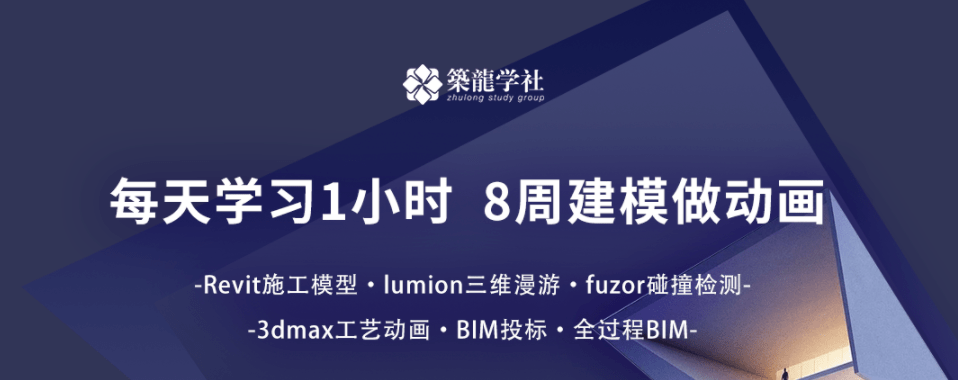 築龍学社
zhulong study group

每天学习1小时 8周建模做动画

-Revit施工模型・lumion三维漫游・fuzor碰撞检测-

-3dmax工艺动画・BIM投标・全过程BIM-